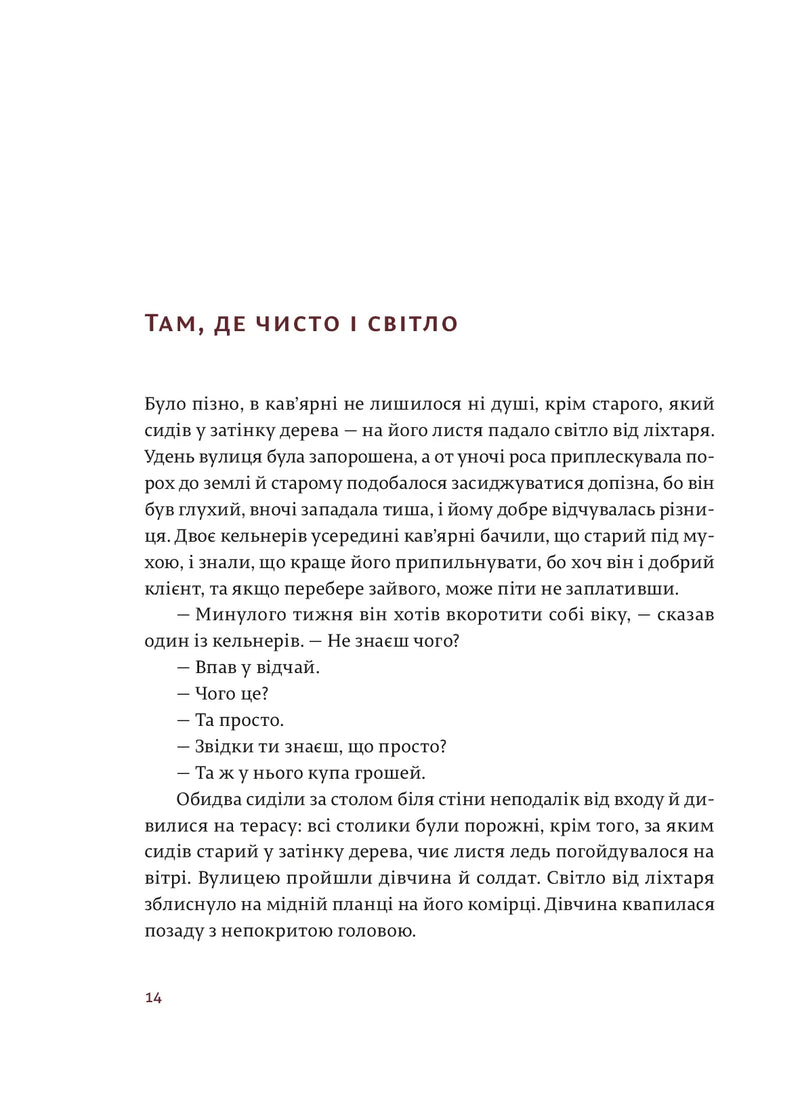 Там, де чисто і світло

Було пізно, в кав'ярні не лишилося ні душі, крім старого, який сидів у затінку дерева — на його листя падало світло від ліхтаря. Удень вулиця була запорошена, а от уночі роса приплескувала порох до землі й старому подобалося засиджуватися допізна, бо він був глухий, вночі западала тиша, і йому добре відчувалась різниця. Двоє кельнерів усередині кав'ярні бачили, що старий під мухою, і знали, що краще його припильнувати, бо хоч він і добрий клієнт, та якщо перебере зайвого, може піти не заплативши.

— Минулого тижня він хотів вкоротити собі віку, — сказав один із кельнерів. — Не знаєш чого?

— Впав у відчай.

— Чого це?

— Та просто.

— Звідки ти знаєш, що просто?

— Та ж у нього купа грошей.

Обидва сиділи за столом біля стіни неподалік від входу й дивилися на терасу: всі столики були порожні, крім того, за яким сидів старий у затінку дерева, чиє листя ледь погойдувалося на вітрі. Вулицею пройшли дівчина й солдат. Світло від ліхтаря зблиснуло на мідній планці на його комірці. Дівчина квапилася позаду з непокритою головою.

14